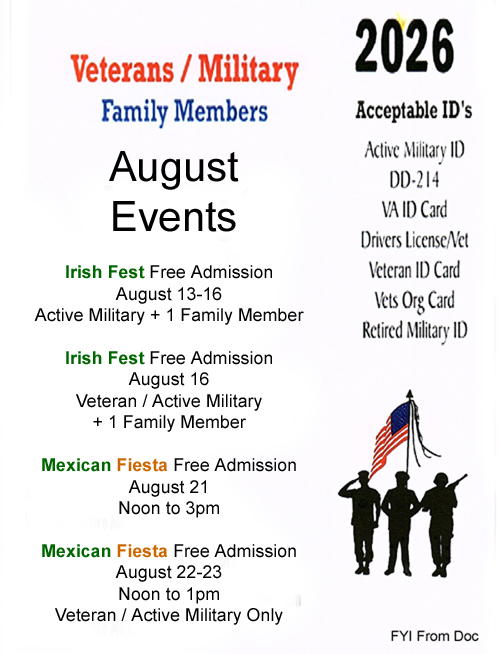 Veterans / Military
Family Members

August
Events

Irish Fest Free Admission
August 13-16
Active Military + 1 Family Member

Irish Fest Free Admission
August 16
Veteran / Active Military
+ 1 Family Member

Mexican Fiesta Free Admission
August 21
Noon to 3pm

Mexican Fiesta Free Admission
August 22-23
Noon to 1pm
Veteran / Active Military Only

2026

Acceptable ID's

Active Military ID
DD-214
VA ID Card
Drivers License/Vet
Veteran ID Card
Vets Org Card
Retired Military ID

FYI From Doc